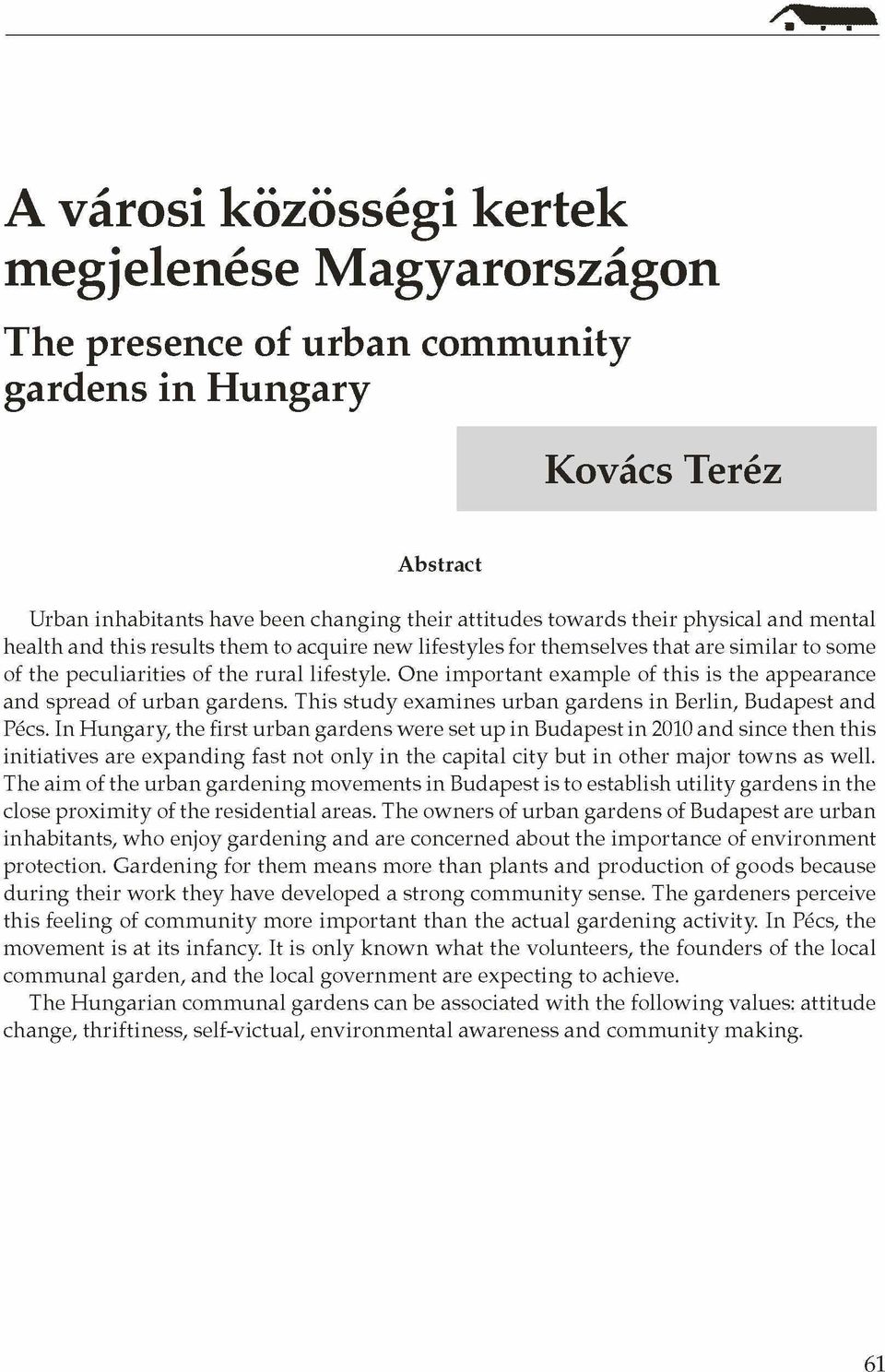 A városi közösségi kertek megjelenése Magyarországon

The presence of urban community gardens in Hungary

Kovács Teréz

Abstract

Urban inhabitants have been changing their attitudes towards their physical and mental health and this results them to acquire new lifestyles for themselves that are similar to some of the peculiarities of the rural lifestyle. One important example of this is the appearance and spread of urban gardens. This study examines urban gardens in Berlin, Budapest and Pécs. In Hungary, the first urban gardens were set up in Budapest in 2010 and since then this initiatives are expanding fast not only in the capital city but in other major towns as well. The aim of the urban gardening movements in Budapest is to establish utility gardens in the close proximity of the residential areas. The owners of urban gardens of Budapest are urban inhabitants, who enjoy gardening and are concerned about the importance of environment protection. Gardening for them means more than plants and production of goods because during their work they have developed a strong community sense. The gardeners perceive this feeling of community more important than the actual gardening activity. In Pécs, the movement is at its infancy. It is only known what the volunteers, the founders of the local communal garden, and the local government are expecting to achieve.

The Hungarian communal gardens can be associated with the following values: attitude change, thriftiness, self-victual, environmental awareness and community making.

61